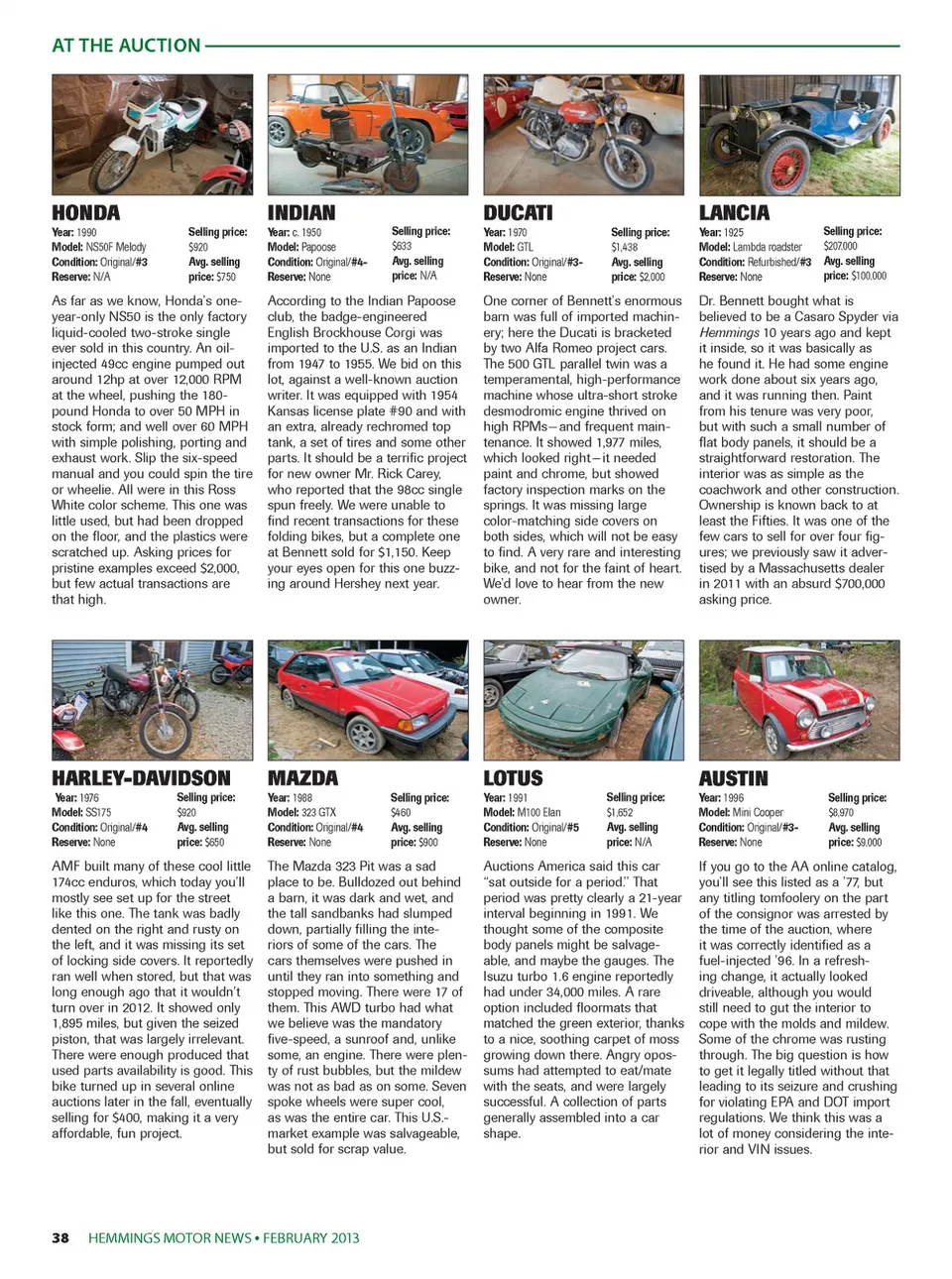 AT THE AUCTION

HONDA
Year: 1990
Model: NS50F Melody
Condition: Original/#3
Reserve: N/A
Selling price: $920
Avg. selling price: $750

As far as we know, Honda's one-year-only NS50 is the only factory liquid-cooled two-stroke single ever sold in this country. An oil-injected 49cc engine pumped out around 12hp at over 12,000 RPM at the wheel, pushing the 180-pound Honda to over 50 MPH in stock form; and well over 60 MPH with simple polishing, porting and exhaust work. Slip the six-speed manual and you could spin the tire or wheelie. All were in this Ross White color scheme. This one was little used, but had been dropped on the floor, and the plastics were scratched up. Asking prices for pristine examples exceed $2,000, but few actual transactions are that high.

INDIAN
Year: c. 1950
Model: Papoose
Condition: Original/#4-
Reserve: None
Selling price: $633
Avg. selling price: N/A

According to the Indian Papoose club, the badge-engineered English Brockhouse Corgi was imported to the U.S. as an Indian from 1947 to 1955. We bid on this lot, against a well-known auction writer. It was equipped with 1954 Kansas license plate #90 and with an extra, already rechromed top tank, a set of tires and some other parts. It should be a terrific project for new owner Mr. Rick Carey, who reported that the 98cc single spun freely. We were unable to find recent transactions for these folding bikes, but a complete one at Bennett sold for $1,150. Keep your eyes open for this one buzzing around Hershey next year.

DUCATI
Year: 1970
Model: GTL
Condition: Original/#3-
Reserve: None
Selling price: $1,438
Avg. selling price: $2,000

One corner of Bennett's enormous barn was full of imported machinery; here the Ducati is bracketed by two Alfa Romeo project cars. The 500 GTL parallel twin was a temperamental, high-performance machine whose ultra-short stroke desmodromic engine thrived on high RPMs—and frequent maintenance. It showed 1,977 miles, which looked right—it needed paint and chrome, but showed factory inspection marks on the springs. It was missing large color-matching side covers on both sides, which will not be easy to find. A very rare and interesting bike, and not for the faint of heart. We'd love to hear from the new owner.

LANCIA
Year: 1925
Model: Lambda roadster
Condition: Refurbished/#3
Reserve: None
Selling price: $207,000
Avg. selling price: $100,000

Dr. Bennett bought what is believed to be a Casaro Spyder via Hemmings 10 years ago and kept it inside, so it was basically as he found it. He had some engine work done about six years ago, and it was running then. Paint from his tenure was very poor, but with such a small number of flat body panels, it should be a straightforward restoration. The interior was as simple as the coachwork and other construction. Ownership is known back to at least the Fifties. It was one of the few cars to sell for over four figures; we previously saw it advertised by a Massachusetts dealer in 2011 with an absurd $700,000 asking price.

HARLEY-DAVIDSON
Year: 1976
Model: SS175
Condition: Original/#4
Reserve: None
Selling price: $920
Avg. selling price: $650

AMF built many of these cool little 174cc enduros, which today you'll mostly see set up for the street like this one. The tank was badly dented on the right and rusty on the left, and it was missing its set of locking side covers. It reportedly ran well when stored, but that was long enough ago that it wouldn't turn over in 2012. It showed only 1,895 miles, but given the seized piston, that was largely irrelevant. There were enough produced that used parts availability is good. This bike turned up in several online auctions later in the fall, eventually selling for $400, making it a very affordable, fun project.

MAZDA
Year: 1988
Model: 323 GTX
Condition: Original/#4
Reserve: None
Selling price: $460
Avg. selling price: $900

The Mazda 323 Pit was a sad place to be. Bulldozed out behind a barn, it was dark and wet, and the tall sandbanks had slumped down, partially filling the interiors of some of the cars. The cars themselves were pushed in until they ran into something and stopped moving. There were 17 of them. This AWD turbo had what we believe was the mandatory five-speed, a sunroof and, unlike some, an engine. There were plenty of rust bubbles, but the mildew was not as bad as on some. Seven spoke wheels were super cool, as was the entire car. This U.S.-market example was salvageable, but sold for scrap value.

LOTUS
Year: 1991
Model: M100 Elan
Condition: Original/#5
Reserve: None
Selling price: $1,652
Avg. selling price: N/A

Auctions America said this car "sat outside for a period." That period was pretty clearly a 21-year interval beginning in 1991. We thought some of the composite body panels might be salvageable, and maybe the gauges. The Isuzu turbo 1.6 engine reportedly had under 34,000 miles. A rare option included floormats that matched the green exterior, thanks to a nice, soothing carpet of moss growing down there. Angry opossums had attempted to eat/mate with the seats, and were largely successful. A collection of parts generally assembled into a car shape.

AUSTIN
Year: 1996
Model: Mini Cooper
Condition: Original/#3-
Reserve: None
Selling price: $8,970
Avg. selling price: $9,000

If you go to the AA online catalog, you'll see this listed as a '77, but any titling tomfoolery on the part of the consignor was arrested by the time of the auction, where it was correctly identified as a fuel-injected '96. In a refreshing change, it actually looked driveable, although you would still need to gut the interior to cope with the molds and mildew. Some of the chrome was rusting through. The big question is how to get it legally titled without that leading to its seizure and crushing for violating EPA and DOT import regulations. We think this was a lot of money considering the interior and VIN issues.

38 HEMMINGS MOTOR NEWS • FEBRUARY 2013